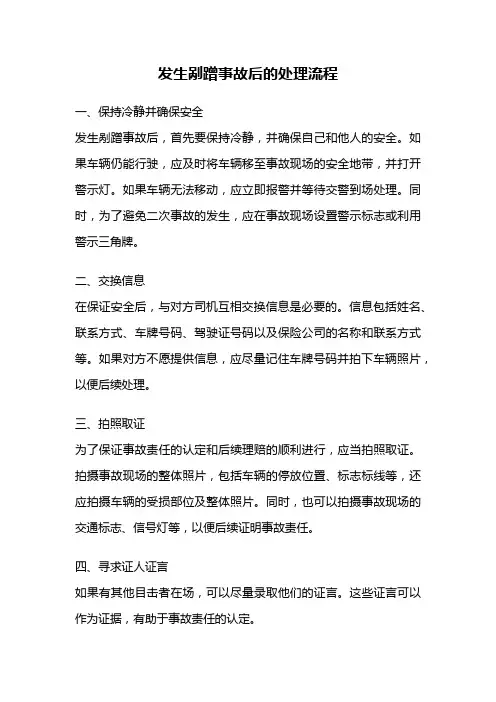 发生剐蹭事故后的处理流程

一、保持冷静并确保安全

发生剐蹭事故后，首先要保持冷静，并确保自己和他人的安全。如果车辆仍能行驶，应及时将车辆移至事故现场的安全地带，并打开警示灯。如果车辆无法移动，应立即报警并等待交警到场处理。同时，为了避免二次事故的发生，应在事故现场设置警示标志或利用警示三角牌。

二、交换信息

在保证安全后，与对方司机互相交换信息是必要的。信息包括姓名、联系方式、车牌号码、驾驶证号码以及保险公司的名称和联系方式等。如果对方不愿提供信息，应尽量记住车牌号码并拍下车辆照片，以便后续处理。

三、拍照取证

为了保证事故责任的认定和后续理赔的顺利进行，应当拍照取证。拍摄事故现场的整体照片，包括车辆的停放位置、标志标线等，还应拍摄车辆的受损部位及整体照片。同时，也可以拍摄事故现场的交通标志、信号灯等，以便后续证明事故责任。

四、寻求证人证言

如果有其他目击者在场，可以尽量录取他们的证言。这些证言可以作为证据，有助于事故责任的认定。